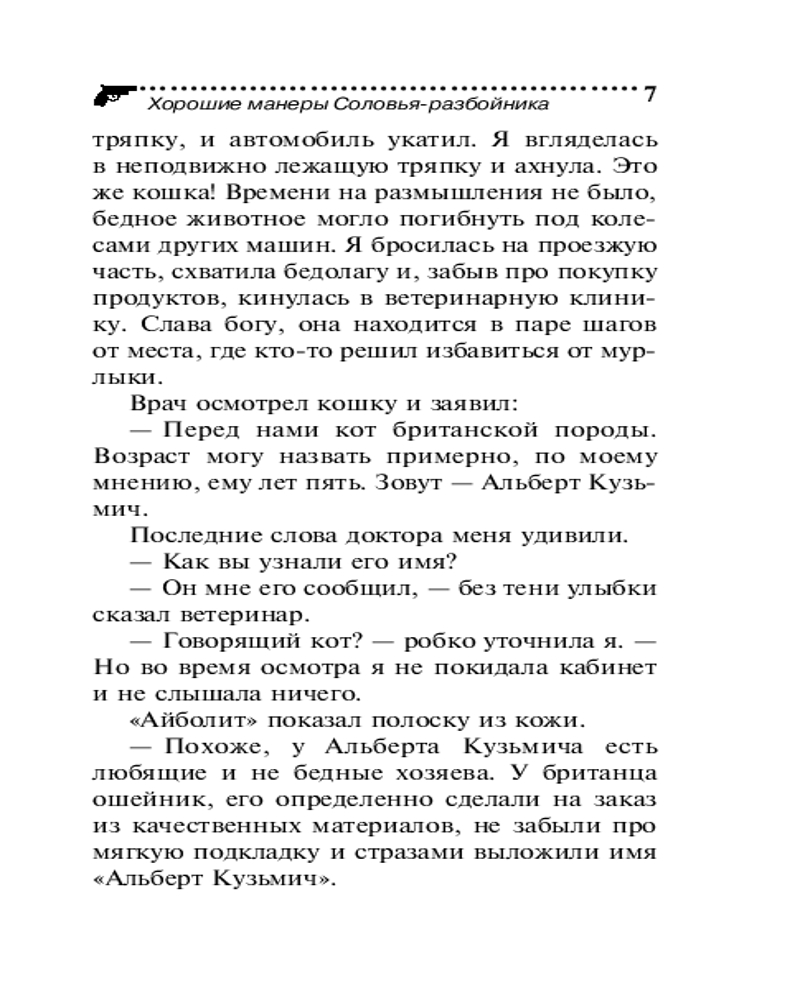 Хорошие манеры Соловья-разбойника 7

тряпку, и автомобиль укатил. Я вгляделась в неподвижно лежащую тряпку и ахнула. Это же кошка! Времени на размышления не было, бедное животное могло погибнуть под колесами других машин. Я бросилась на проезжую часть, схватила бедолагу и, забыв про покупку продуктов, кинулась в ветеринарную клинику. Слава богу, она находится в паре шагов от места, где кто-то решил избавиться от мурлыки.

Врач осмотрел кошку и заявил:

— Перед нами кот британской породы. Возраст могу назвать примерно, по моему мнению, ему лет пять. Зовут — Альберт Кузьмич.

Последние слова доктора меня удивили.

— Как вы узнали его имя?

— Он мне его сообщил, — без тени улыбки сказал ветеринар.

— Говорящий кот? — робко уточнила я. — Но во время осмотра я не покидала кабинет и не слышала ничего.

«Айболит» показал полоску из кожи.

— Похоже, у Альберта Кузьмича есть любящие и не бедные хозяева. У британца ошейник, его определенно сделали на заказ из качественных материалов, не забыли про мягкую подкладку и стразами выложили имя «Альберт Кузьмич».